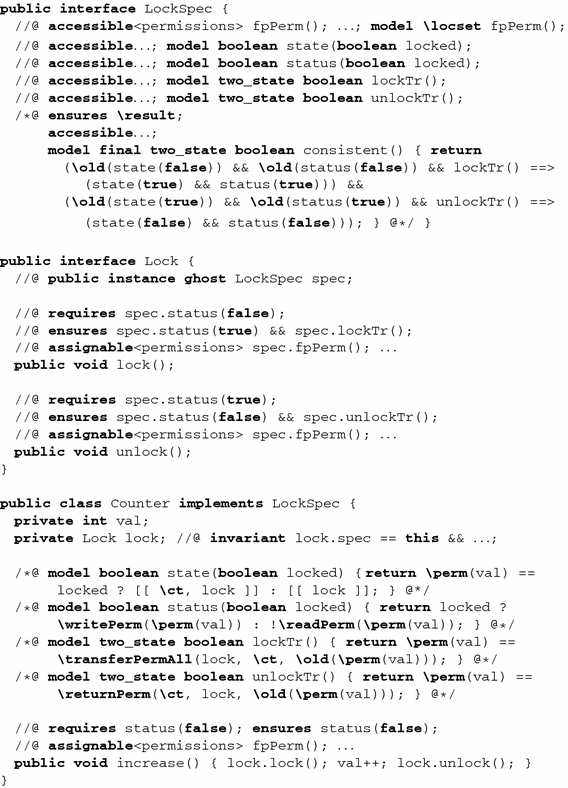 public interface LockSpec {
  //@ accessible<permissions> fpPerm(); ...; model \locset fpPerm();
  //@ accessible...; model boolean state(boolean locked);
  //@ accessible...; model boolean status(boolean locked);
  //@ accessible...; model two_state boolean lockTr();
  //@ accessible...; model two_state boolean unlockTr();
  /*@ ensures \result;
      accessible...;
      model final two_state boolean consistent() { return
        (\old(state(false)) && \old(status(false)) && lockTr() ==>
          (state(true) && status(true))) &&
        (\old(state(true)) && \old(status(true)) && unlockTr() ==>
          (state(false) && status(false))); } @*/ }

public interface Lock {
  //@ public instance ghost LockSpec spec;

  //@ requires spec.status(false);
  //@ ensures spec.status(true) && spec.lockTr();
  //@ assignable<permissions> spec.fpPerm(); ...
  public void lock();

  //@ requires spec.status(true);
  //@ ensures spec.status(false) && spec.unlockTr();
  //@ assignable<permissions> spec.fpPerm(); ...
  public void unlock();
}

public class Counter implements LockSpec {
  private int val;
  private Lock lock; //@ invariant lock.spec == this && ...;

  /*@ model boolean state(boolean locked) { return \perm(val) ==
       locked ? [[ \ct, lock ]] : [[ lock ]]; } @*/
  /*@ model boolean status(boolean locked) { return locked ?
       \writePerm(\perm(val)) : !\readPerm(\perm(val)); } @*/
  /*@ model two_state boolean lockTr() { return \perm(val) ==
       \transferPermAll(lock, \ct, \old(\perm(val))); } @*/
  /*@ model two_state boolean unlockTr() { return \perm(val) ==
       \returnPerm(\ct, lock, \old(\perm(val))); } @*/

  //@ requires status(false); ensures status(false);
  //@ assignable<permissions> fpPerm(); ...
  public void increase() { lock.lock(); val++; lock.unlock(); }
}